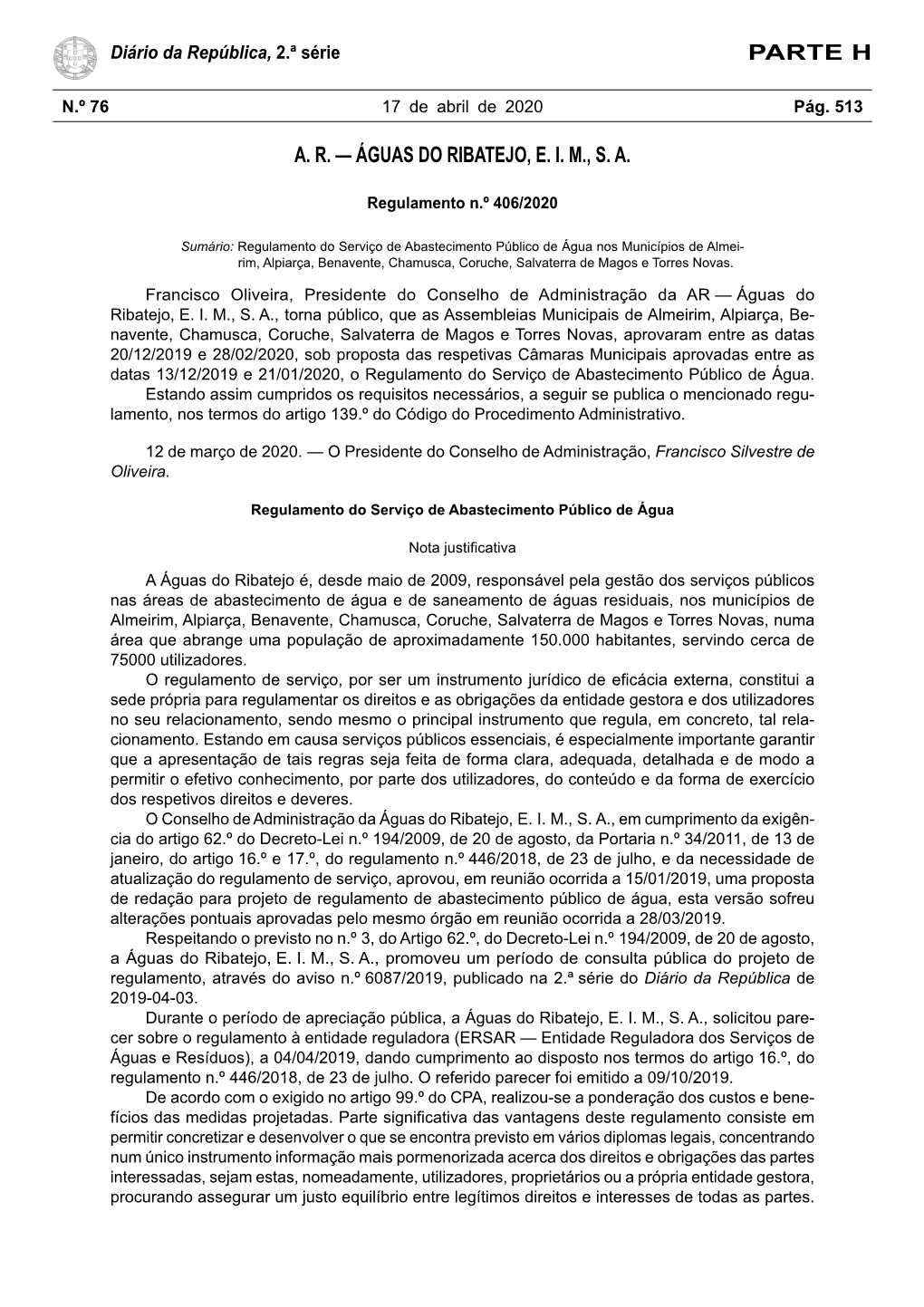 Diário da República, 2.ª série

PARTE H

N.º 76 17 de abril de 2020 Pág. 513

A. R. — ÁGUAS DO RIBATEJO, E. I. M., S. A.

Regulamento n.º 406/2020

Sumário: Regulamento do Serviço de Abastecimento Público de Água nos Municípios de Almeirim, Alpiarça, Benavente, Chamusca, Coruche, Salvaterra de Magos e Torres Novas.

Francisco Oliveira, Presidente do Conselho de Administração da AR — Águas do Ribatejo, E. I. M., S. A., torna público, que as Assembleias Municipais de Almeirim, Alpiarça, Benavente, Chamusca, Coruche, Salvaterra de Magos e Torres Novas, aprovaram entre as datas 20/12/2019 e 28/02/2020, sob proposta das respetivas Câmaras Municipais aprovadas entre as datas 13/12/2019 e 21/01/2020, o Regulamento do Serviço de Abastecimento Público de Água. Estando assim cumpridos os requisitos necessários, a seguir se publica o mencionado regulamento, nos termos do artigo 139.º do Código do Procedimento Administrativo.

12 de março de 2020. — O Presidente do Conselho de Administração, Francisco Silvestre de Oliveira.

Regulamento do Serviço de Abastecimento Público de Água

Nota justificativa

A Águas do Ribatejo é, desde maio de 2009, responsável pela gestão dos serviços públicos nas áreas de abastecimento de água e de saneamento de águas residuais, nos municípios de Almeirim, Alpiarça, Benavente, Chamusca, Coruche, Salvaterra de Magos e Torres Novas, numa área que abrange uma população de aproximadamente 150.000 habitantes, servindo cerca de 75000 utilizadores.
O regulamento de serviço, por ser um instrumento jurídico de eficácia externa, constitui a sede própria para regulamentar os direitos e as obrigações da entidade gestora e dos utilizadores no seu relacionamento, sendo mesmo o principal instrumento que regula, em concreto, tal relacionamento. Estando em causa serviços públicos essenciais, é especialmente importante garantir que a apresentação de tais regras seja feita de forma clara, adequada, detalhada e de modo a permitir o efetivo conhecimento, por parte dos utilizadores, do conteúdo e da forma de exercício dos respetivos direitos e deveres.
O Conselho de Administração da Águas do Ribatejo, E. I. M., S. A., em cumprimento da exigência do artigo 62.º do Decreto-Lei n.º 194/2009, de 20 de agosto, da Portaria n.º 34/2011, de 13 de janeiro, do artigo 16.º e 17.º, do regulamento n.º 446/2018, de 23 de julho, e da necessidade de atualização do regulamento de serviço, aprovou, em reunião ocorrida a 15/01/2019, uma proposta de redação para projeto de regulamento de abastecimento público de água, esta versão sofreu alterações pontuais aprovadas pelo mesmo órgão em reunião ocorrida a 28/03/2019.
Respeitando o previsto no n.º 3, do Artigo 62.º, do Decreto-Lei n.º 194/2009, de 20 de agosto, a Águas do Ribatejo, E. I. M., S. A., promoveu um período de consulta pública do projeto de regulamento, através do aviso n.º 6087/2019, publicado na 2.ª série do Diário da República de 2019-04-03.
Durante o período de apreciação pública, a Águas do Ribatejo, E. I. M., S. A., solicitou parecer sobre o regulamento à entidade reguladora (ERSAR — Entidade Reguladora dos Serviços de Águas e Resíduos), a 04/04/2019, dando cumprimento ao disposto nos termos do artigo 16.º, do regulamento n.º 446/2018, de 23 de julho. O referido parecer foi emitido a 09/10/2019.
De acordo com o exigido no artigo 99.º do CPA, realizou-se a ponderação dos custos e benefícios das medidas projetadas. Parte significativa das vantagens deste regulamento consiste em permitir concretizar e desenvolver o que se encontra previsto em vários diplomas legais, concentrando num único instrumento informação mais pormenorizada acerca dos direitos e obrigações das partes interessadas, sejam estas, nomeadamente, utilizadores, proprietários ou a própria entidade gestora, procurando assegurar um justo equilíbrio entre legítimos direitos e interesses de todas as partes.